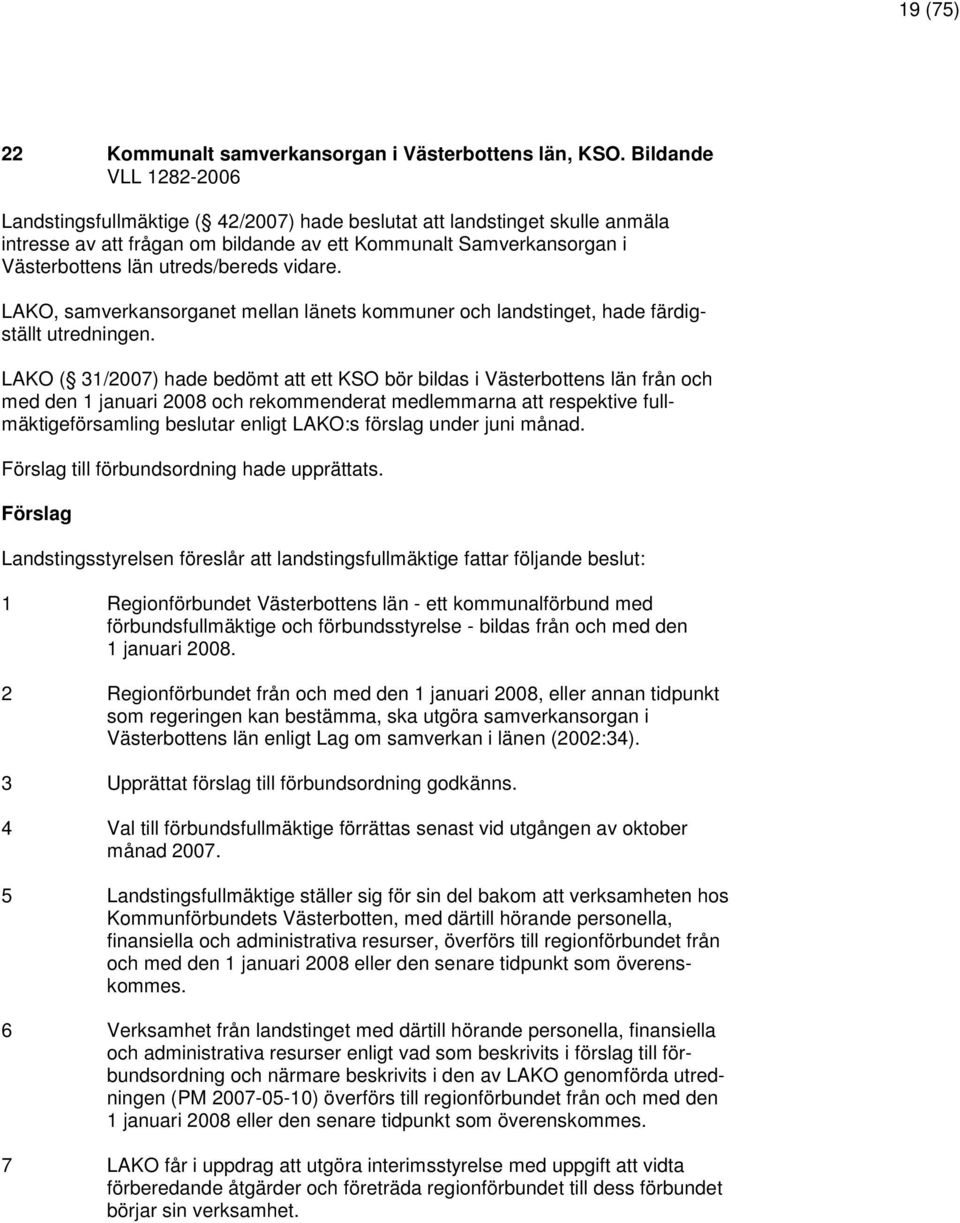 19 (75)

22 Kommunalt samverkansorgan i Västerbottens län, KSO. Bildande
VLL 1282-2006

Landstingsfullmäktige ( 42/2007) hade beslutat att landstinget skulle anmäla intresse av att frågan om bildande av ett Kommunalt Samverkansorgan i Västerbottens län utreds/bereds vidare.

LAKO, samverkansorganet mellan länets kommuner och landstinget, hade färdigställt utredningen.

LAKO ( 31/2007) hade bedömt att ett KSO bör bildas i Västerbottens län från och med den 1 januari 2008 och rekommenderat medlemmarna att respektive fullmäktigeförsamling beslutar enligt LAKO:s förslag under juni månad.

Förslag till förbundsordning hade upprättats.

Förslag

Landstingsstyrelsen föreslår att landstingsfullmäktige fattar följande beslut:

1 Regionförbundet Västerbottens län - ett kommunalförbund med förbundsfullmäktige och förbundsstyrelse - bildas från och med den 1 januari 2008.

2 Regionförbundet från och med den 1 januari 2008, eller annan tidpunkt som regeringen kan bestämma, ska utgöra samverkansorgan i Västerbottens län enligt Lag om samverkan i länen (2002:34).

3 Upprättat förslag till förbundsordning godkänns.

4 Val till förbundsfullmäktige förrättas senast vid utgången av oktober månad 2007.

5 Landstingsfullmäktige ställer sig för sin del bakom att verksamheten hos Kommunförbundets Västerbotten, med därtill hörande personella, finansiella och administrativa resurser, överförs till regionförbundet från och med den 1 januari 2008 eller den senare tidpunkt som överenskommes.

6 Verksamhet från landstinget med därtill hörande personella, finansiella och administrativa resurser enligt vad som beskrivits i förslag till förbundsordning och närmare beskrivits i den av LAKO genomförda utredningen (PM 2007-05-10) överförs till regionförbundet från och med den 1 januari 2008 eller den senare tidpunkt som överenskommes.

7 LAKO får i uppdrag att utgöra interimsstyrelse med uppgift att vidta förberedande åtgärder och företräda regionförbundet till dess förbundet börjar sin verksamhet.